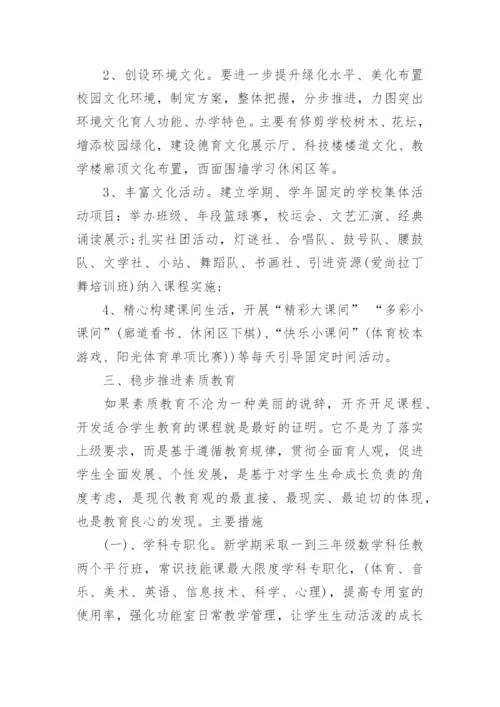 2、创设环境文化。要进一步提升绿化水平、美化布置校园文化环境，制定方案，整体把握，分步推进，力图突出环境文化育人功能、办学特色。主要有修剪学校树木、花坛，增添校园绿化，建设德育文化展示厅、科技楼楼道文化、教学楼廊顶文化布置，西面围墙学习休闲区等。

3、丰富文化活动。建立学期、学年固定的学校集体活动项目：举办班级、年段篮球赛，校运会、文艺汇演、经典诵读展示;扎实社团活动，灯谜社、合唱队、鼓号队、腰鼓队、文学社、小站、舞蹈队、书画社、引进资源(爱尚拉丁舞培训班)纳入课程实施;

4、精心构建课间生活，开展“精彩大课间” “多彩小课间”(廊道看书、休闲区下棋)、“快乐小课间”(体育校本游戏、阳光体育单项比赛))等每天引导固定时间活动。

三、稳步推进素质教育

如果素质教育不沦为一种美丽的说辞，开齐开足课程、开发适合学生教育的课程就是最好的证明。它不是为了落实上级要求，而是基于遵循教育规律，贯彻全面育人观，促进学生全面发展、个性发展，是基于对学生生命成长负责的角度考虑，是现代教育观的最直接、最现实、最迫切的体现，也是教育良心的发现。主要措施

(一)、学科专职化。新学期采取一到三年级数学科任教两个平行班，常识技能课最大限度学科专职化，(体育、音乐、美术、英语、信息技术、科学、心理)，提高专用室的使用率，强化功能室日常教学管理，让学生生动活泼的成长